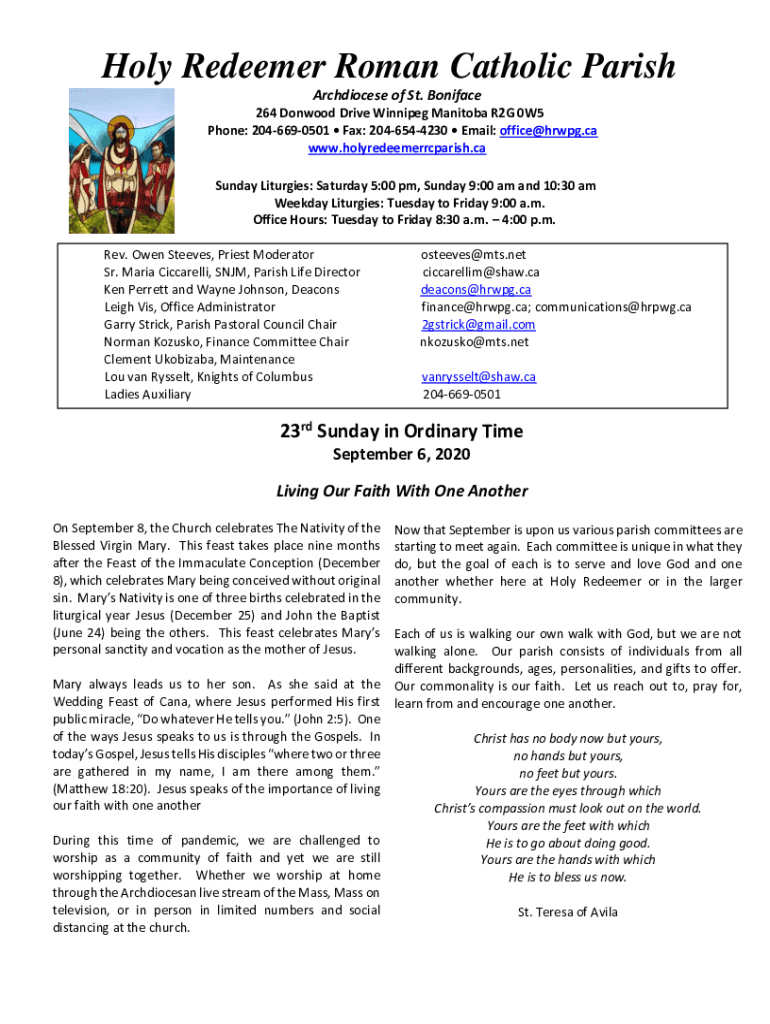 Holy Redeemer Roman Catholic Parish

Archdiocese of St. Boniface
264 Donwood Drive Winnipeg Manitoba R2G 0W5
Phone: 204-669-0501 • Fax: 204-654-4230 • Email: office@hrwpg.ca
www.holyredeemerrcparish.ca

Sunday Liturgies: Saturday 5:00 pm, Sunday 9:00 am and 10:30 am
Weekday Liturgies: Tuesday to Friday 9:00 a.m.
Office Hours: Tuesday to Friday 8:30 a.m. – 4:00 p.m.

| | |
|---|---|
| Rev. Owen Steeves, Priest Moderator | osteeves@mts.net |
| Sr. Maria Ciccarelli, SNJM, Parish Life Director | ciccarellim@shaw.ca |
| Ken Perrett and Wayne Johnson, Deacons | deacons@hrwpg.ca |
| Leigh Vis, Office Administrator | finance@hrwpg.ca; communications@hrpwg.ca |
| Garry Strick, Parish Pastoral Council Chair | 2gstrick@gmail.com |
| Norman Kozusko, Finance Committee Chair | nkozusko@mts.net |
| Clement Ukobizaba, Maintenance | |
| Lou van Rysselt, Knights of Columbus | vanrysselt@shaw.ca |
| Ladies Auxiliary | 204-669-0501 |

23rd Sunday in Ordinary Time
September 6, 2020

Living Our Faith With One Another

On September 8, the Church celebrates The Nativity of the Blessed Virgin Mary. This feast takes place nine months after the Feast of the Immaculate Conception (December 8), which celebrates Mary being conceived without original sin. Mary's Nativity is one of three births celebrated in the liturgical year Jesus (December 25) and John the Baptist (June 24) being the others. This feast celebrates Mary's personal sanctity and vocation as the mother of Jesus.

Mary always leads us to her son. As she said at the Wedding Feast of Cana, where Jesus performed His first public miracle, "Do whatever He tells you." (John 2:5). One of the ways Jesus speaks to us is through the Gospels. In today's Gospel, Jesus tells His disciples "where two or three are gathered in my name, I am there among them." (Matthew 18:20). Jesus speaks of the importance of living our faith with one another

During this time of pandemic, we are challenged to worship as a community of faith and yet we are still worshipping together. Whether we worship at home through the Archdiocesan live stream of the Mass, Mass on television, or in person in limited numbers and social distancing at the church.

Now that September is upon us various parish committees are starting to meet again. Each committee is unique in what they do, but the goal of each is to serve and love God and one another whether here at Holy Redeemer or in the larger community.

Each of us is walking our own walk with God, but we are not walking alone. Our parish consists of individuals from all different backgrounds, ages, personalities, and gifts to offer. Our commonality is our faith. Let us reach out to, pray for, learn from and encourage one another.

Christ has no body now but yours,
no hands but yours,
no feet but yours.
Yours are the eyes through which
Christ's compassion must look out on the world.
Yours are the feet with which
He is to go about doing good.
Yours are the hands with which
He is to bless us now.

St. Teresa of Avila